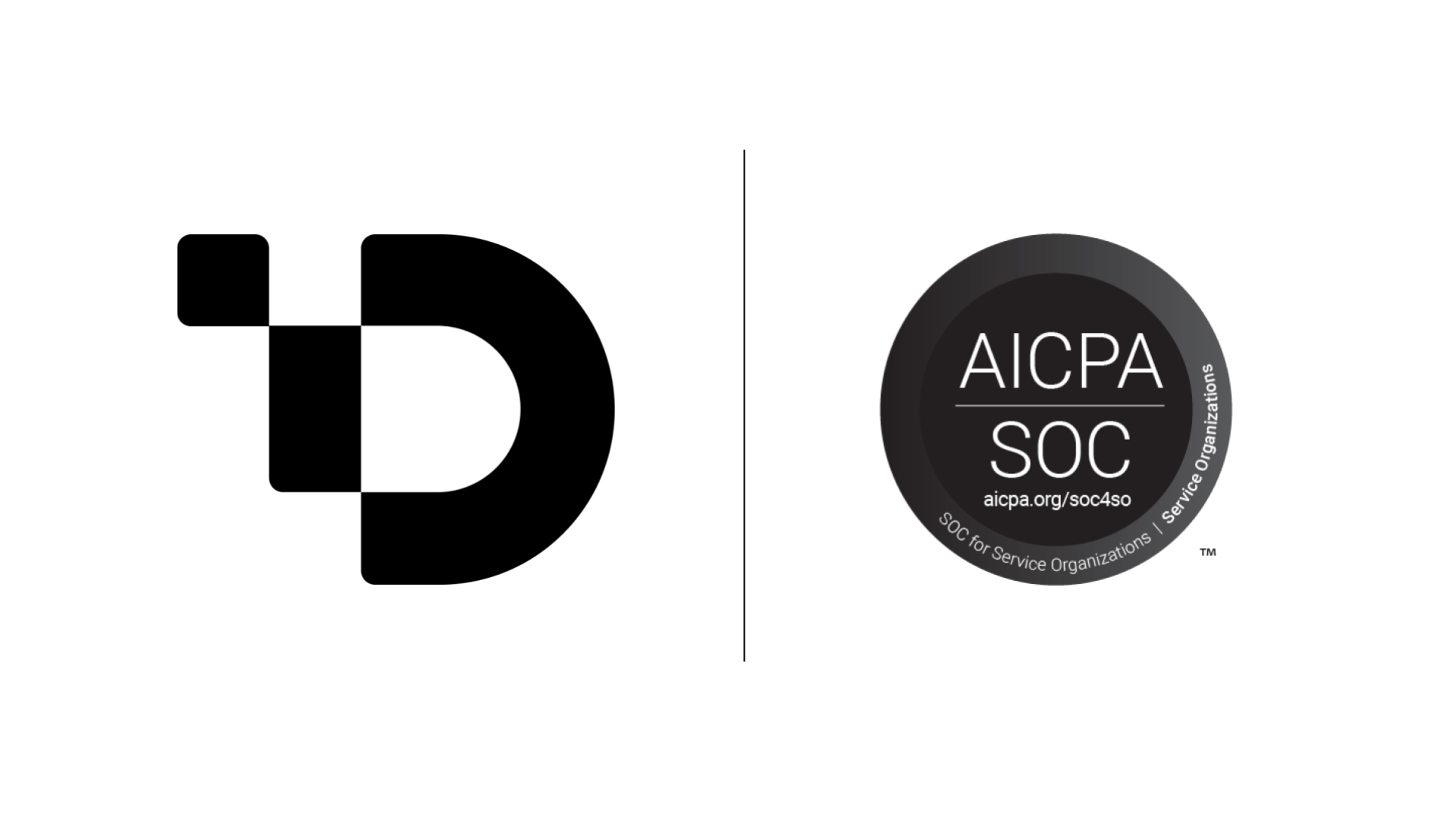 AICPA
SOC
aicpa.org/soc4so
SOC for Service Organizations | Service Organizations
™